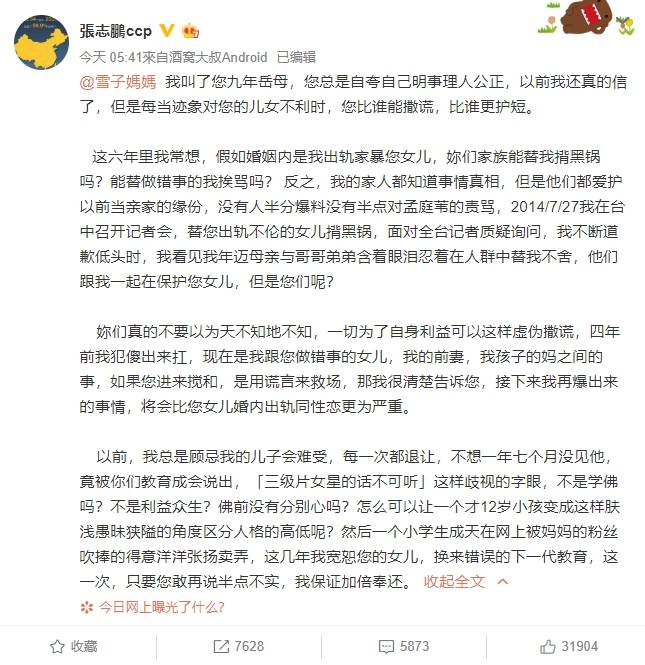 張志鵬ccp

今天 05:41來自酒窝大叔Android 已编辑

@雪子媽媽 我叫了您九年岳母，您总是自夸自己明事理人公正，以前我还真的信了，但是每当迹象对您的儿女不利时，您比谁能撒谎，比谁更护短。

这六年里我常想，假如婚姻内是我出轨家暴您女儿，妳们家族能替我揹黑锅吗？能替做错事的我挨骂吗？ 反之，我的家人都知道事情真相，但是他们都爱护以前当亲家的缘份，没有人半分爆料没有半点对孟庭苇的责骂，2014/7/27我在台中召开记者会，替您出轨不伦的女儿揹黑锅，面对全台记者质疑询问，我不断道歉低头时，我看见我年迈母亲与哥哥弟弟含着眼泪忍着在人群中替我不舍，他们跟我一起在保护您女儿，但是您们呢？

妳们真的不要以为天不知地不知，一切为了自身利益可以这样虚伪撒谎，四年前我犯傻出来扛，现在是我跟您做错事的女儿，我的前妻，我孩子的妈之间的事，如果您进来搅和，是用谎言来救场，那我很清楚告诉您，接下来我再爆出来的事情，将会比您女儿婚内出轨同性恋更为严重。

以前，我总是顾忌我的儿子会难受，每一次都退让，不想一年七个月没见他，竟被你们教育成会说出，「三级片女星的话不可听」这样歧视的字眼，不是学佛吗？不是利益众生？佛前没有分别心吗？怎么可以让一个才12岁小孩变成这样肤浅愚昧狭隘的角度区分人格的高低呢？然后一个小学生成天在网上被妈妈的粉丝吹捧的得意洋洋张扬卖弄，这几年我宽恕您的女儿，换来错误的下一代教育，这一次，只要您敢再说半点不实，我保证加倍奉还。 收起全文

今日网上曝光了什么?

收藏 7628 5873 31904